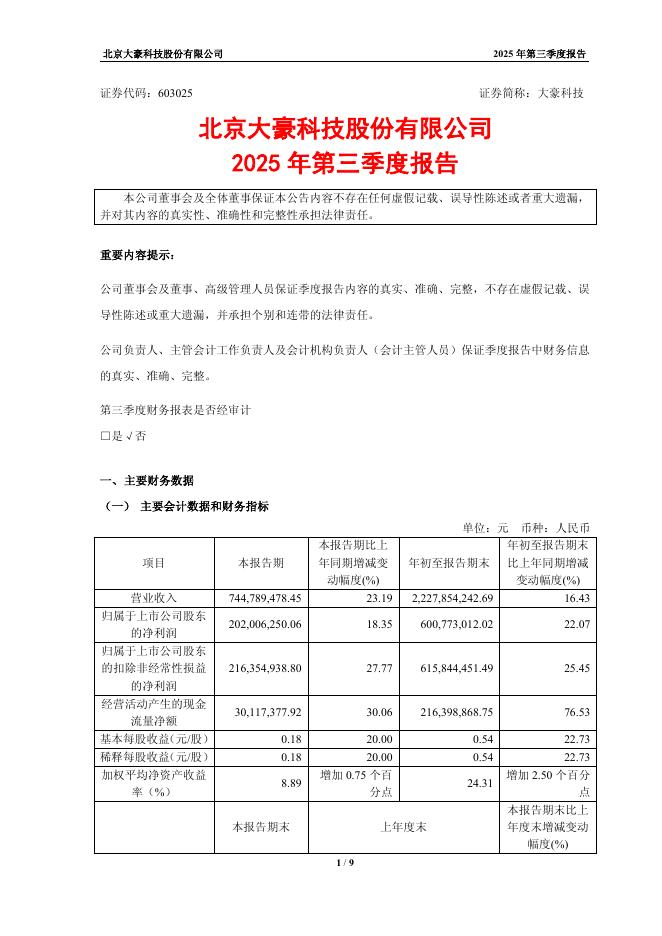 北京大豪科技股份有限公司　　2025 年第三季度报告

证券代码：603025　　证券简称：大豪科技

北京大豪科技股份有限公司
2025 年第三季度报告

本公司董事会及全体董事保证本公告内容不存在任何虚假记载、误导性陈述或者重大遗漏，并对其内容的真实性、准确性和完整性承担法律责任。

重要内容提示：

公司董事会及董事、高级管理人员保证季度报告内容的真实、准确、完整，不存在虚假记载、误导性陈述或重大遗漏，并承担个别和连带的法律责任。

公司负责人、主管会计工作负责人及会计机构负责人（会计主管人员）保证季度报告中财务信息的真实、准确、完整。

第三季度财务报表是否经审计

□是 √否

一、主要财务数据

（一） 主要会计数据和财务指标

单位：元　币种：人民币

| 项目 | 本报告期 | 本报告期比上年同期增减变动幅度(%) | 年初至报告期末 | 年初至报告期末比上年同期增减变动幅度(%) |
|---|---|---|---|---|
| 营业收入 | 744,789,478.45 | 23.19 | 2,227,854,242.69 | 16.43 |
| 归属于上市公司股东的净利润 | 202,006,250.06 | 18.35 | 600,773,012.02 | 22.07 |
| 归属于上市公司股东的扣除非经常性损益的净利润 | 216,354,938.80 | 27.77 | 615,844,451.49 | 25.45 |
| 经营活动产生的现金流量净额 | 30,117,377.92 | 30.06 | 216,398,868.75 | 76.53 |
| 基本每股收益(元/股) | 0.18 | 20.00 | 0.54 | 22.73 |
| 稀释每股收益(元/股) | 0.18 | 20.00 | 0.54 | 22.73 |
| 加权平均净资产收益率（%） | 8.89 | 增加 0.75 个百分点 | 24.31 | 增加 2.50 个百分点 |
|  | 本报告期末 | 上年度末 |  | 本报告期末比上年度末增减变动幅度(%) |

1 / 9